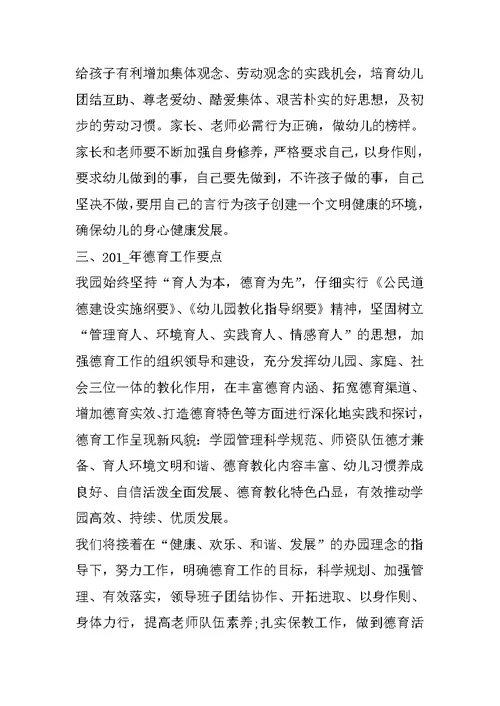 给孩子有利增加集体观念、劳动观念的实践机会，培育幼儿团结互助、尊老爱幼、酷爱集体、艰苦朴实的好思想，及初步的劳动习惯。家长、老师必需行为正确，做幼儿的榜样。家长和老师要不断加强自身修养，严格要求自己，以身作则，要求幼儿做到的事，自己要先做到，不许孩子做的事，自己坚决不做，要用自己的言行为孩子创建一个文明健康的环境，确保幼儿的身心健康发展。

三、201_年德育工作要点

我园始终坚持“育人为本，德育为先”，仔细实行《公民道德建设实施纲要》、《幼儿园教化指导纲要》精神，坚固树立“管理育人、环境育人、实践育人、情感育人”的思想，加强德育工作的组织领导和建设，充分发挥幼儿园、家庭、社会三位一体的教化作用，在丰富德育内涵、拓宽德育渠道、增加德育实效、打造德育特色等方面进行深化地实践和探讨，德育工作呈现新风貌：学园管理科学规范、师资队伍德才兼备、育人环境文明和谐、德育教化内容丰富、幼儿习惯养成良好、自信活泼全面发展、德育教化特色凸显，有效推动学园高效、持续、优质发展。

我们将接着在“健康、欢乐、和谐、发展”的办园理念的指导下，努力工作，明确德育工作的目标，科学规划、加强管理、有效落实，领导班子团结协作、开拓进取、以身作则、身体力行，提高老师队伍素养;扎实保教工作，做到德育活